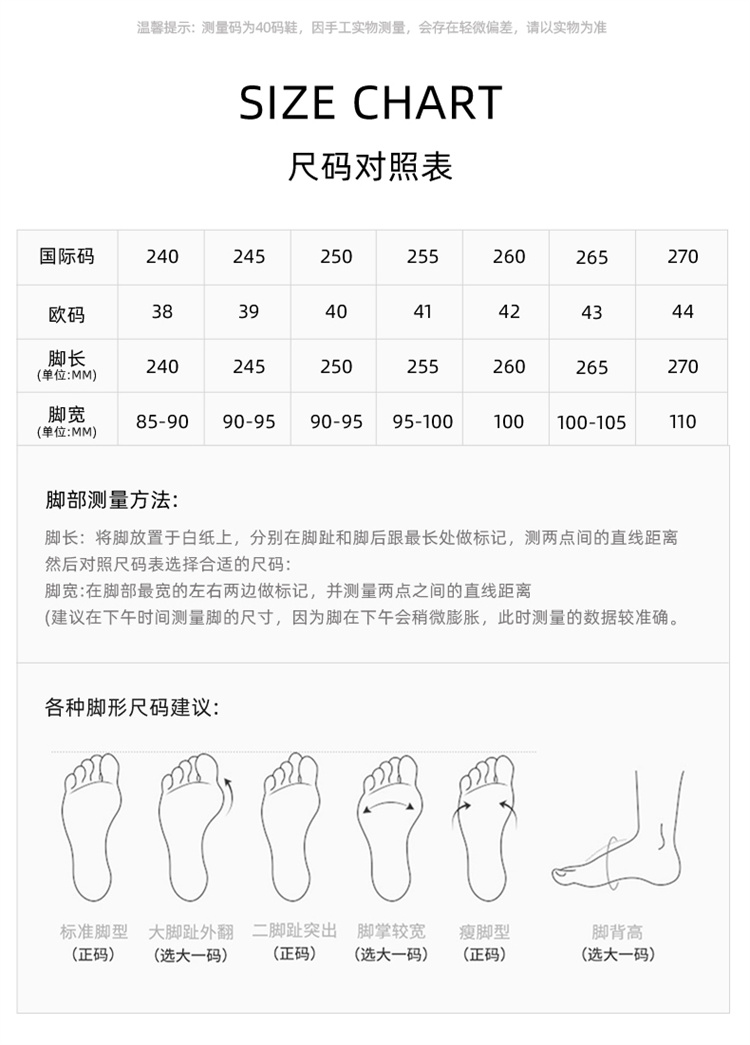 温馨提示：测量码为40码鞋，因手工实物测量，会存在轻微偏差，请以实物为准

SIZE CHART

尺码对照表

| 国际码 | 240 | 245 | 250 | 255 | 260 | 265 | 270 |
|---|---|---|---|---|---|---|---|
| 欧码 | 38 | 39 | 40 | 41 | 42 | 43 | 44 |
| 脚长 (单位:MM) | 240 | 245 | 250 | 255 | 260 | 265 | 270 |
| 脚宽 (单位:MM) | 85-90 | 90-95 | 90-95 | 95-100 | 100 | 100-105 | 110 |

脚部测量方法：

脚长：将脚放置于白纸上，分别在脚趾和脚后跟最长处做标记，测两点间的直线距离然后对照尺码表选择合适的尺码：
脚宽:在脚部最宽的左右两边做标记，并测量两点之间的直线距离
(建议在下午时间测量脚的尺寸，因为脚在下午会稍微膨胀，此时测量的数据较准确。

各种脚形尺码建议：

标准脚型
(正码)

大脚趾外翻
(选大一码)

二脚趾突出
(正码)

脚掌较宽
(选大一码)

瘦脚型
(正码)

脚背高
(选大一码)